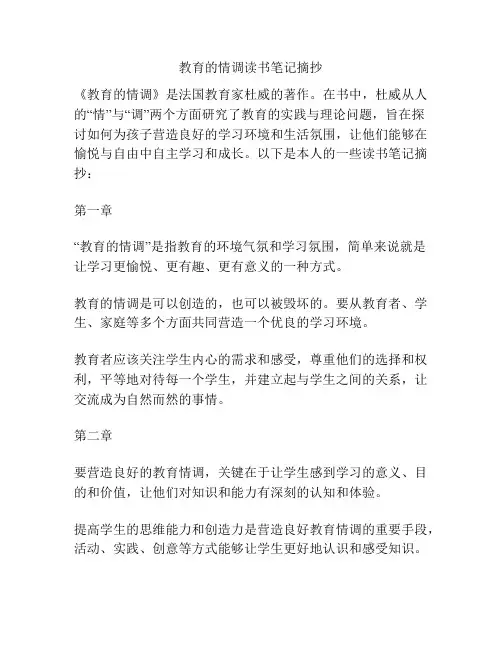 教育的情调读书笔记摘抄

《教育的情调》是法国教育家杜威的著作。在书中，杜威从人的“情”与“调”两个方面研究了教育的实践与理论问题，旨在探讨如何为孩子营造良好的学习环境和生活氛围，让他们能够在愉悦与自由中自主学习和成长。以下是本人的一些读书笔记摘抄：

第一章

“教育的情调”是指教育的环境气氛和学习氛围，简单来说就是让学习更愉悦、更有趣、更有意义的一种方式。

教育的情调是可以创造的，也可以被毁坏的。要从教育者、学生、家庭等多个方面共同营造一个优良的学习环境。

教育者应该关注学生内心的需求和感受，尊重他们的选择和权利，平等地对待每一个学生，并建立起与学生之间的关系，让交流成为自然而然的事情。

第二章

要营造良好的教育情调，关键在于让学生感到学习的意义、目的和价值，让他们对知识和能力有深刻的认知和体验。

提高学生的思维能力和创造力是营造良好教育情调的重要手段，活动、实践、创意等方式能够让学生更好地认识和感受知识。